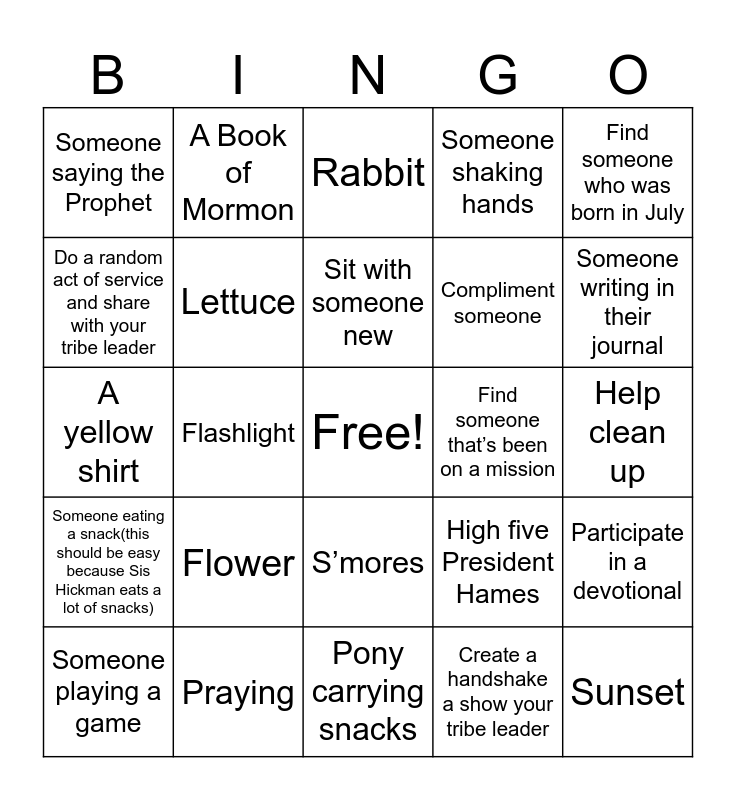 | B | I | N | G | O |
|---|---|---|---|---|
| Someone saying the Prophet | A Book of Mormon | Rabbit | Someone shaking hands | Find someone who was born in July |
| Do a random act of service and share with your tribe leader | Lettuce | Sit with someone new | Compliment someone | Someone writing in their journal |
| A yellow shirt | Flashlight | Free! | Find someone that's been on a mission | Help clean up |
| Someone eating a snack(this should be easy because Sis Hickman eats a lot of snacks) | Flower | S'mores | High five President Hames | Participate in a devotional |
| Someone playing a game | Praying | Pony carrying snacks | Create a handshake a show your tribe leader | Sunset |